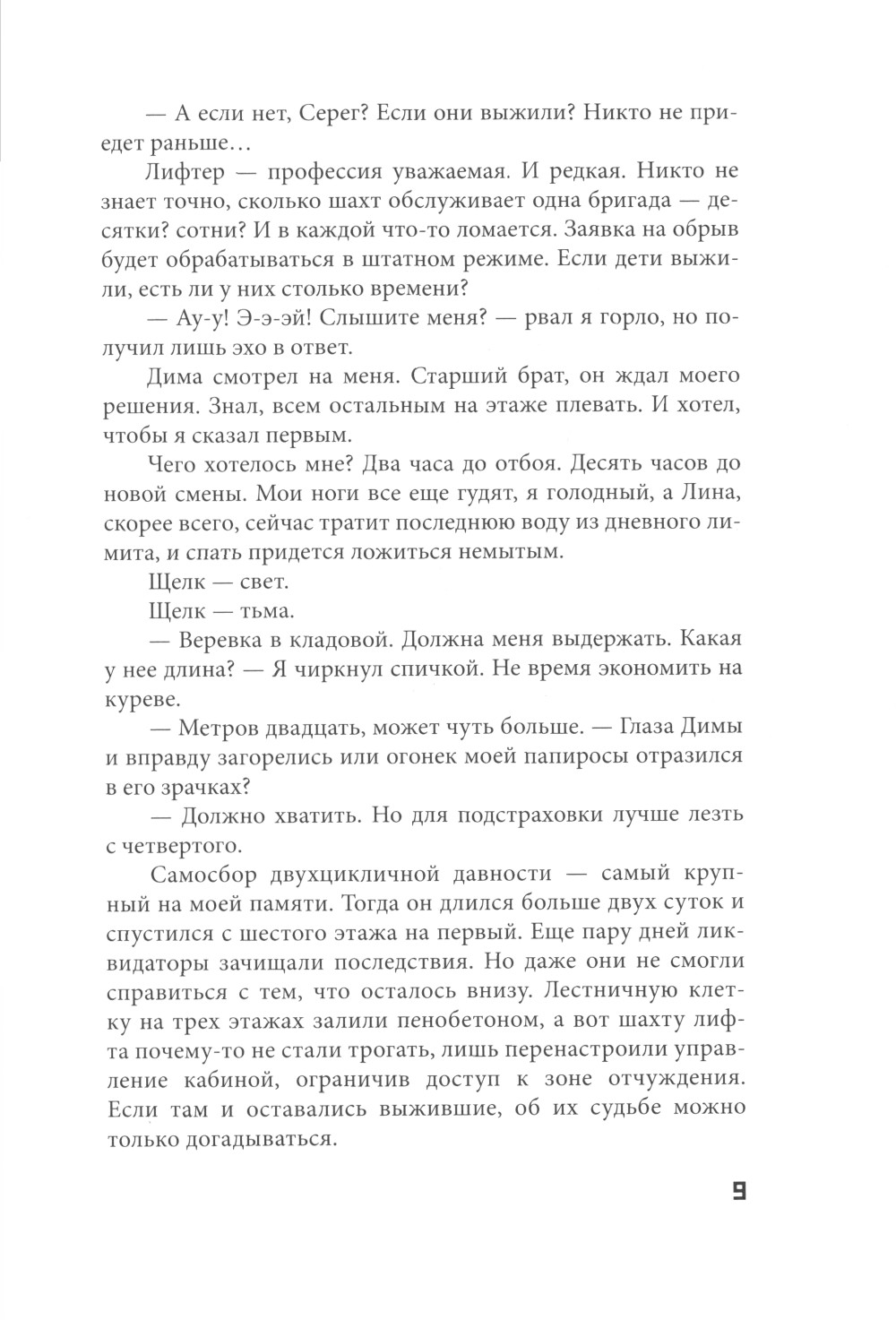 — А если нет, Серег? Если они выжили? Никто не приедет раньше…

Лифтер — профессия уважаемая. И редкая. Никто не знает точно, сколько шахт обслуживает одна бригада — десятки? сотни? И в каждой что-то ломается. Заявка на обрыв будет обрабатываться в штатном режиме. Если дети выжили, есть ли у них столько времени?

— Ау-у! Э-э-эй! Слышите меня? — рвал я горло, но получил лишь эхо в ответ.

Дима смотрел на меня. Старший брат, он ждал моего решения. Знал, всем остальным на этаже плевать. И хотел, чтобы я сказал первым.

Чего хотелось мне? Два часа до отбоя. Десять часов до новой смены. Мои ноги все еще гудят, я голодный, а Лина, скорее всего, сейчас тратит последнюю воду из дневного лимита, и спать придется ложиться немытым.

Щелк — свет.

Щелк — тьма.

— Веревка в кладовой. Должна меня выдержать. Какая у нее длина? — Я чиркнул спичкой. Не время экономить на куреве.

— Метров двадцать, может чуть больше. — Глаза Димы и вправду загорелись или огонек моей папиросы отразился в его зрачках?

— Должно хватить. Но для подстраховки лучше лезть с четвертого.

Самосбор двухцикличной давности — самый крупный на моей памяти. Тогда он длился больше двух суток и спустился с шестого этажа на первый. Еще пару дней ликвидаторы зачищали последствия. Но даже они не смогли справиться с тем, что осталось внизу. Лестничную клетку на трех этажах залили пенобетоном, а вот шахту лифта почему-то не стали трогать, лишь перенастроили управление кабиной, ограничив доступ к зоне отчуждения. Если там и оставались выжившие, об их судьбе можно только догадываться.

9